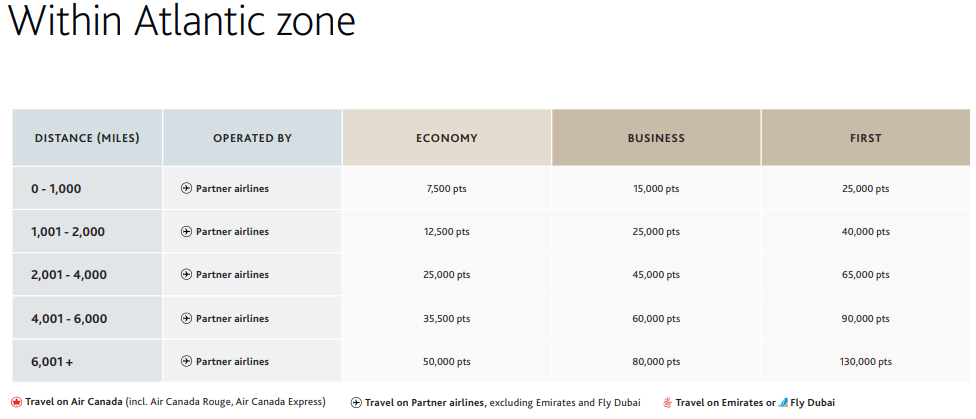 Within Atlantic zone

| DISTANCE (MILES) | OPERATED BY | ECONOMY | BUSINESS | FIRST |
|---|---|---|---|---|
| 0 - 1,000 | Partner airlines | 7,500 pts | 15,000 pts | 25,000 pts |
| 1,001 - 2,000 | Partner airlines | 12,500 pts | 25,000 pts | 40,000 pts |
| 2,001 - 4,000 | Partner airlines | 25,000 pts | 45,000 pts | 65,000 pts |
| 4,001 - 6,000 | Partner airlines | 35,500 pts | 60,000 pts | 90,000 pts |
| 6,001 + | Partner airlines | 50,000 pts | 80,000 pts | 130,000 pts |

Travel on Air Canada (incl. Air Canada Rouge, Air Canada Express) Travel on Partner airlines, excluding Emirates and Fly Dubai Travel on Emirates or Fly Dubai